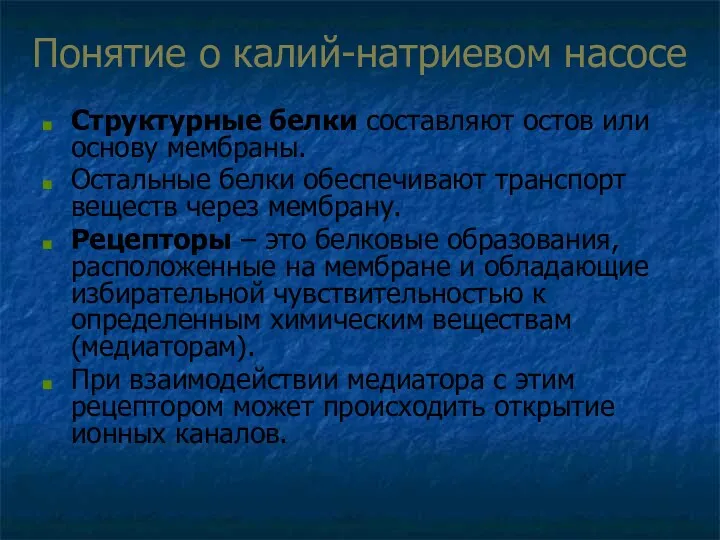 Понятие о калий-натриевом насосе

Структурные белки составляют остов или основу мембраны.

Остальные белки обеспечивают транспорт веществ через мембрану.

Рецепторы – это белковые образования, расположенные на мембране и обладающие избирательной чувствительностью к определенным химическим веществам (медиаторам).

При взаимодействии медиатора с этим рецептором может происходить открытие ионных каналов.